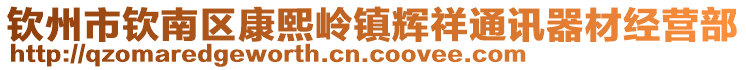 钦州市钦南区康熙岭镇辉祥通讯器材经营部
http://qzomaredgeworth.cn.coovee.com